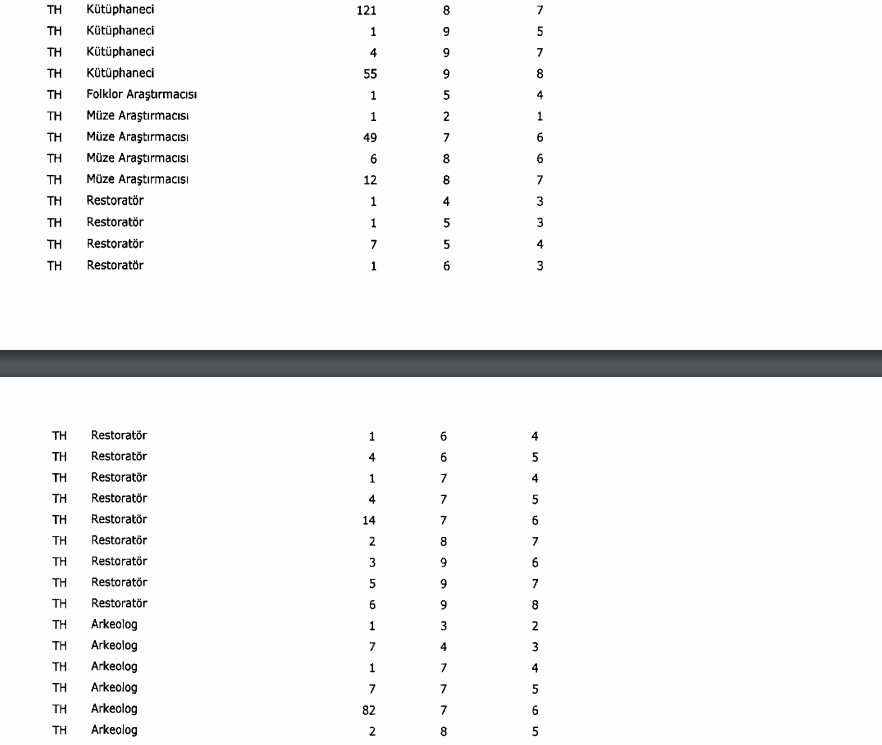 | | | | | |
|---|---|---|---|---|
| TH | Kütüphaneci | 121 | 8 | 7 |
| TH | Kütüphaneci | 1 | 9 | 5 |
| TH | Kütüphaneci | 4 | 9 | 7 |
| TH | Kütüphaneci | 55 | 9 | 8 |
| TH | Folklor Araştırmacısı | 1 | 5 | 4 |
| TH | Müze Araştırmacısı | 1 | 2 | 1 |
| TH | Müze Araştırmacısı | 49 | 7 | 6 |
| TH | Müze Araştırmacısı | 6 | 8 | 6 |
| TH | Müze Araştırmacısı | 12 | 8 | 7 |
| TH | Restoratör | 1 | 4 | 3 |
| TH | Restoratör | 1 | 5 | 3 |
| TH | Restoratör | 7 | 5 | 4 |
| TH | Restoratör | 1 | 6 | 3 |

| | | | | |
|---|---|---|---|---|
| TH | Restoratör | 1 | 6 | 4 |
| TH | Restoratör | 4 | 6 | 5 |
| TH | Restoratör | 1 | 7 | 4 |
| TH | Restoratör | 4 | 7 | 5 |
| TH | Restoratör | 14 | 7 | 6 |
| TH | Restoratör | 2 | 8 | 7 |
| TH | Restoratör | 3 | 9 | 6 |
| TH | Restoratör | 5 | 9 | 7 |
| TH | Restoratör | 6 | 9 | 8 |
| TH | Arkeolog | 1 | 3 | 2 |
| TH | Arkeolog | 7 | 4 | 3 |
| TH | Arkeolog | 1 | 7 | 4 |
| TH | Arkeolog | 7 | 7 | 5 |
| TH | Arkeolog | 82 | 7 | 6 |
| TH | Arkeolog | 2 | 8 | 5 |